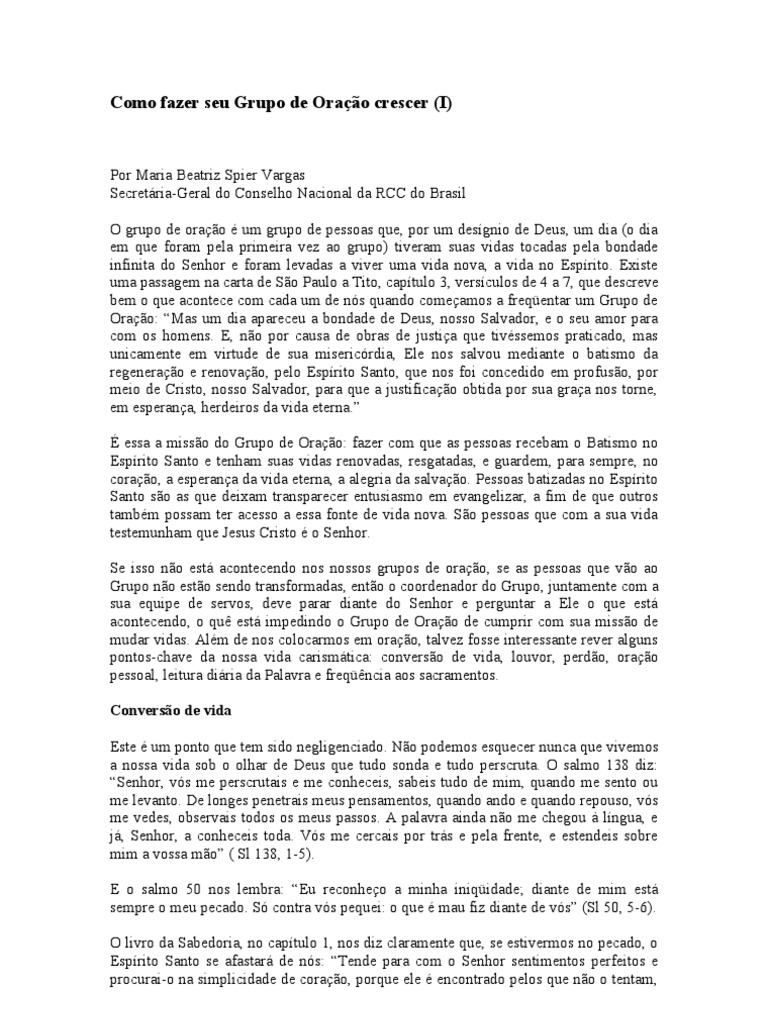 Como fazer seu Grupo de Oração crescer (I)

Por Maria Beatriz Spier Vargas
Secretária-Geral do Conselho Nacional da RCC do Brasil

O grupo de oração é um grupo de pessoas que, por um desígnio de Deus, um dia (o dia em que foram pela primeira vez ao grupo) tiveram suas vidas tocadas pela bondade infinita do Senhor e foram levadas a viver uma vida nova, a vida no Espírito. Existe uma passagem na carta de São Paulo a Tito, capítulo 3, versículos de 4 a 7, que descreve bem o que acontece com cada um de nós quando começamos a freqüentar um Grupo de Oração: "Mas um dia apareceu a bondade de Deus, nosso Salvador, e o seu amor para com os homens. E, não por causa de obras de justiça que tivéssemos praticado, mas unicamente em virtude de sua misericórdia, Ele nos salvou mediante o batismo da regeneração e renovação, pelo Espírito Santo, que nos foi concedido em profusão, por meio de Cristo, nosso Salvador, para que a justificação obtida por sua graça nos torne, em esperança, herdeiros da vida eterna."

É essa a missão do Grupo de Oração: fazer com que as pessoas recebam o Batismo no Espírito Santo e tenham suas vidas renovadas, resgatadas, e guardem, para sempre, no coração, a esperança da vida eterna, a alegria da salvação. Pessoas batizadas no Espírito Santo são as que deixam transparecer entusiasmo em evangelizar, a fim de que outros também possam ter acesso a essa fonte de vida nova. São pessoas que com a sua vida testemunham que Jesus Cristo é o Senhor.

Se isso não está acontecendo nos nossos grupos de oração, se as pessoas que vão ao Grupo não estão sendo transformadas, então o coordenador do Grupo, juntamente com a sua equipe de servos, deve parar diante do Senhor e perguntar a Ele o que está acontecendo, o quê está impedindo o Grupo de Oração de cumprir com sua missão de mudar vidas. Além de nos colocarmos em oração, talvez fosse interessante rever alguns pontos-chave da nossa vida carismática: conversão de vida, louvor, perdão, oração pessoal, leitura diária da Palavra e freqüência aos sacramentos.

Conversão de vida

Este é um ponto que tem sido negligenciado. Não podemos esquecer nunca que vivemos a nossa vida sob o olhar de Deus que tudo sonda e tudo perscruta. O salmo 138 diz: "Senhor, vós me perscrutais e me conheceis, sabeis tudo de mim, quando me sento ou me levanto. De longes penetrais meus pensamentos, quando ando e quando repouso, vós me vedes, observais todos os meus passos. A palavra ainda não me chegou à língua, e já, Senhor, a conheceis toda. Vós me cercais por trás e pela frente, e estendeis sobre mim a vossa mão" ( Sl 138, 1-5).

E o salmo 50 nos lembra: "Eu reconheço a minha iniqüidade; diante de mim está sempre o meu pecado. Só contra vós pequei: o que é mau fiz diante de vós" (Sl 50, 5-6).

O livro da Sabedoria, no capítulo 1, nos diz claramente que, se estivermos no pecado, o Espírito Santo se afastará de nós: "Tende para com o Senhor sentimentos perfeitos e procurai-o na simplicidade de coração, porque ele é encontrado pelos que não o tentam,